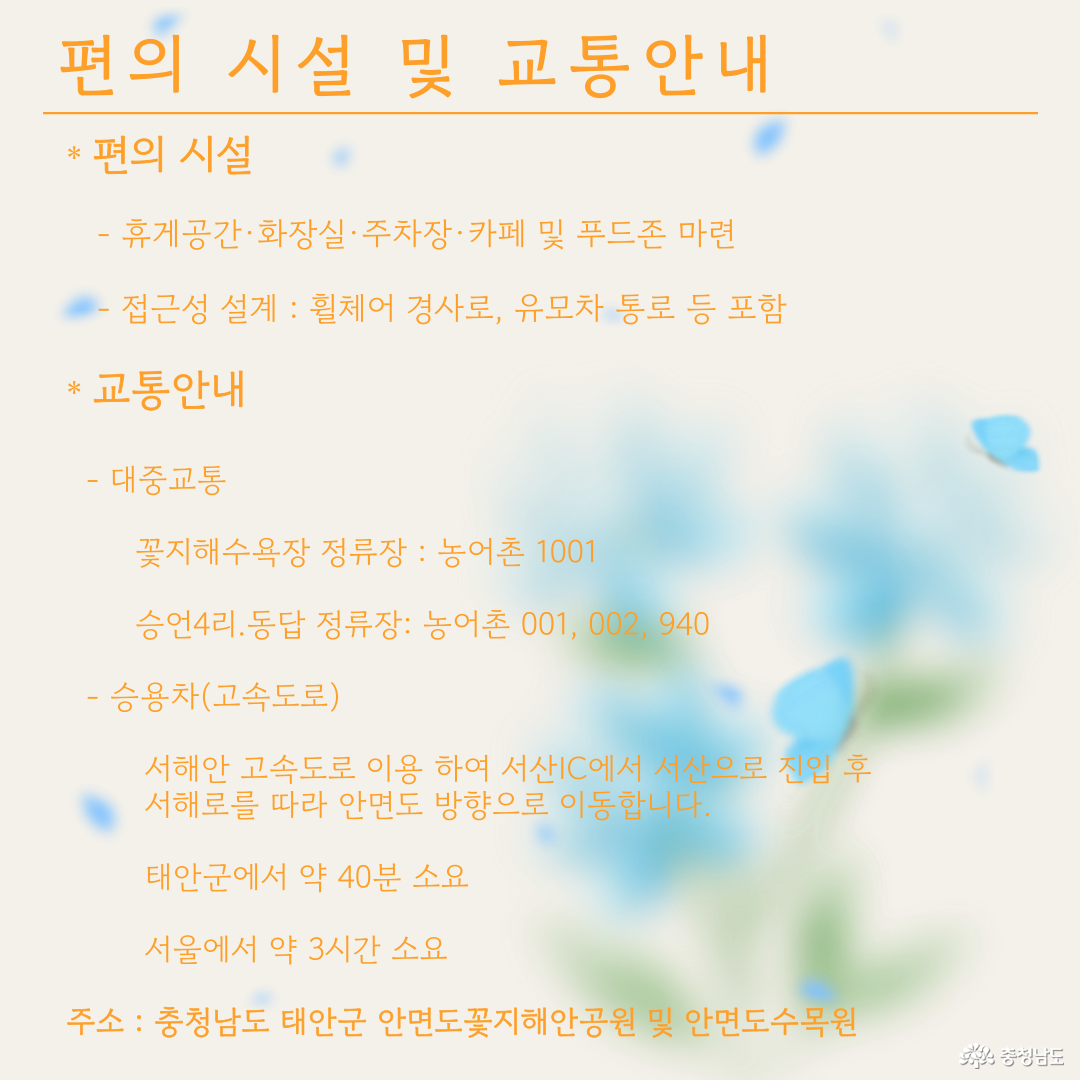 편의 시설 및 교통안내

* 편의 시설

- 휴게공간·화장실·주차장·카페 및 푸드존 마련

- 접근성 설계 : 휠체어 경사로, 유모차 통로 등 포함

* 교통안내

- 대중교통

꽃지해수욕장 정류장 : 농어촌 1001

승언4리.동답 정류장: 농어촌 001, 002, 940

- 승용차(고속도로)

서해안 고속도로 이용 하여 서산IC에서 서산으로 진입 후 서해로를 따라 안면도 방향으로 이동합니다.

태안군에서 약 40분 소요

서울에서 약 3시간 소요

주소 : 충청남도 태안군 안면도꽃지해안공원 및 안면도수목원

충청남도